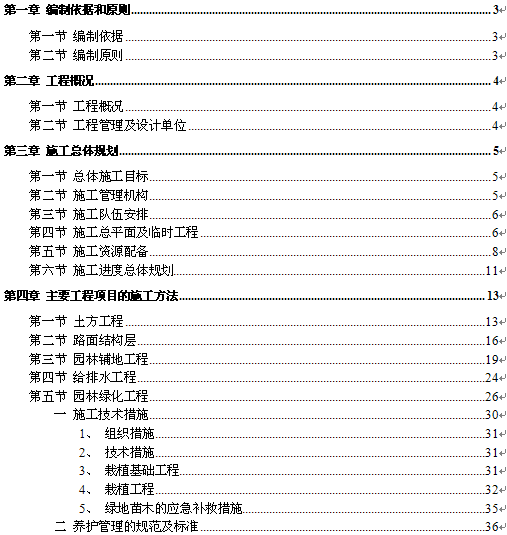 第一章 编制依据和原则 3
第一节 编制依据 3
第二节 编制原则 3
第二章 工程概况 4
第一节 工程概况 4
第二节 工程管理及设计单位 4
第三章 施工总体规划 5
第一节 总体施工目标 5
第二节 施工管理机构 5
第三节 施工队伍安排 6
第四节 施工总平面及临时工程 6
第五节 施工资源配备 8
第六节 施工进度总体规划 11
第四章 主要工程项目的施工方法 13
第一节 土方工程 13
第二节 路面结构层 16
第三节 园林铺地工程 19
第四节 给排水工程 24
第五节 园林绿化工程 26
一 施工技术措施 30
1、 组织措施 31
2、 技术措施 31
3、 栽植基础工程 31
4、 栽植工程 32
5、 绿地苗木的应急补救措施 35
二 养护管理的规范及标准 36